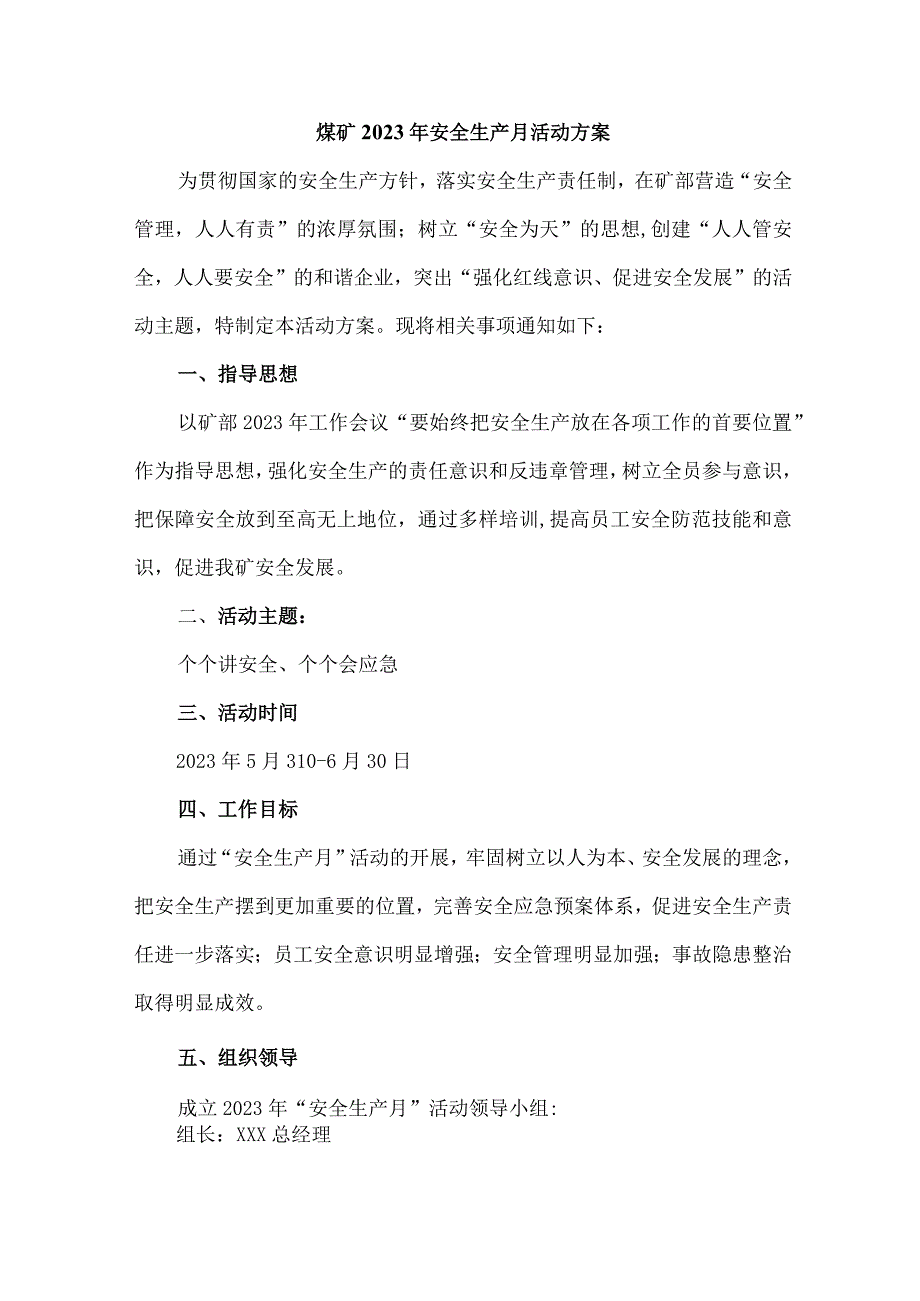 煤矿2023年安全生产月活动方案

为贯彻国家的安全生产方针，落实安全生产责任制，在矿部营造“安全管理，人人有责”的浓厚氛围；树立“安全为天”的思想,创建“人人管安全，人人要安全”的和谐企业，突出“强化红线意识、促进安全发展”的活动主题，特制定本活动方案。现将相关事项通知如下：

一、指导思想

以矿部2023年工作会议“要始终把安全生产放在各项工作的首要位置”作为指导思想,强化安全生产的责任意识和反违章管理,树立全员参与意识,把保障安全放到至高无上地位，通过多样培训,提高员工安全防范技能和意识，促进我矿安全发展。

二、活动主题：

个个讲安全、个个会应急

三、活动时间

2023年5月310-6月30日

四、工作目标

通过“安全生产月”活动的开展，牢固树立以人为本、安全发展的理念，把安全生产摆到更加重要的位置，完善安全应急预案体系，促进安全生产责任进一步落实；员工安全意识明显增强；安全管理明显加强；事故隐患整治取得明显成效。

五、组织领导

成立2023年“安全生产月”活动领导小组:
组长：XXX总经理